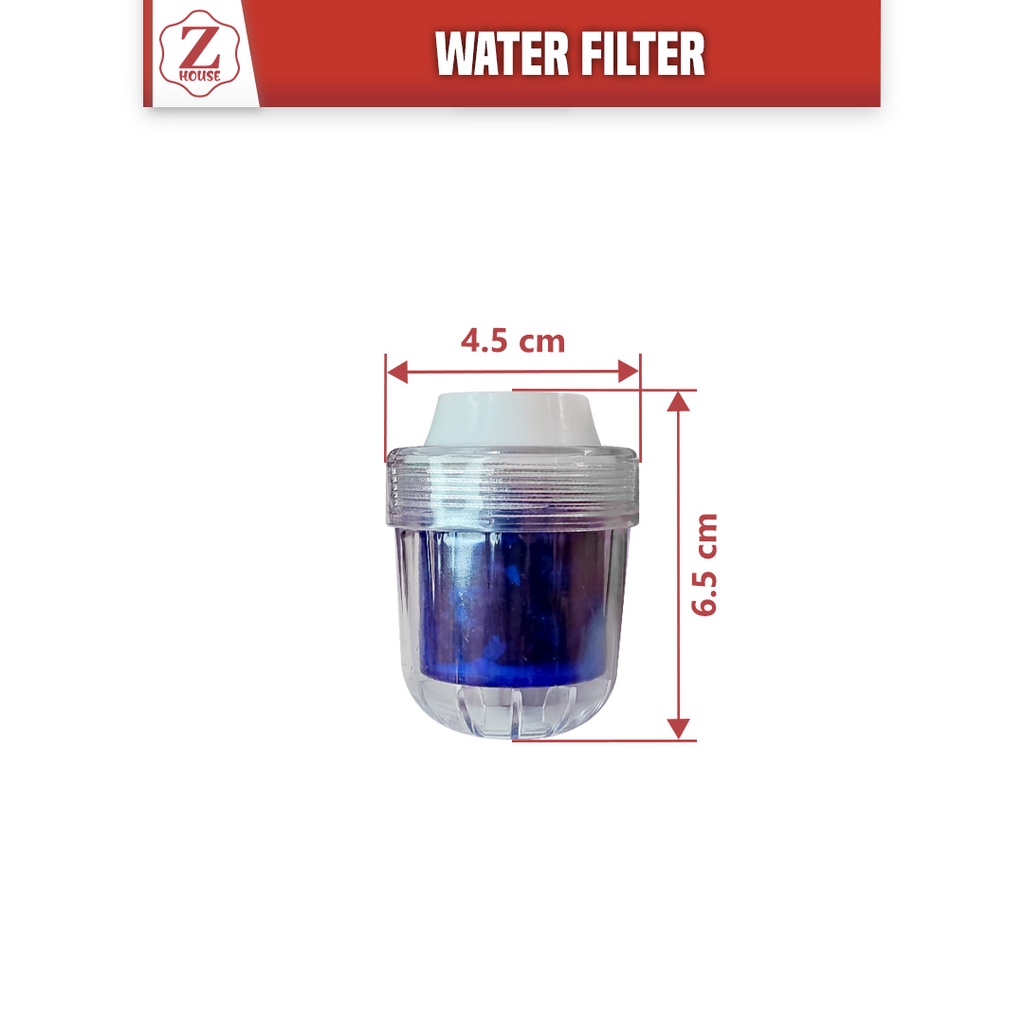 Z
HOUSE

WATER FILTER

4.5 cm

6.5 cm